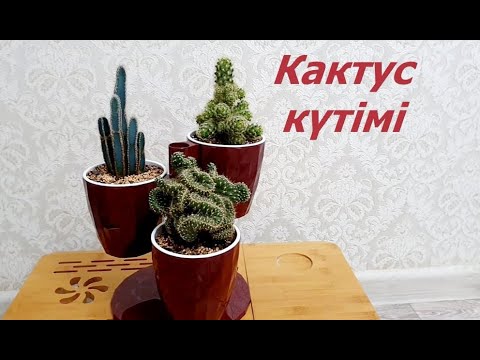 Кактус күтімі